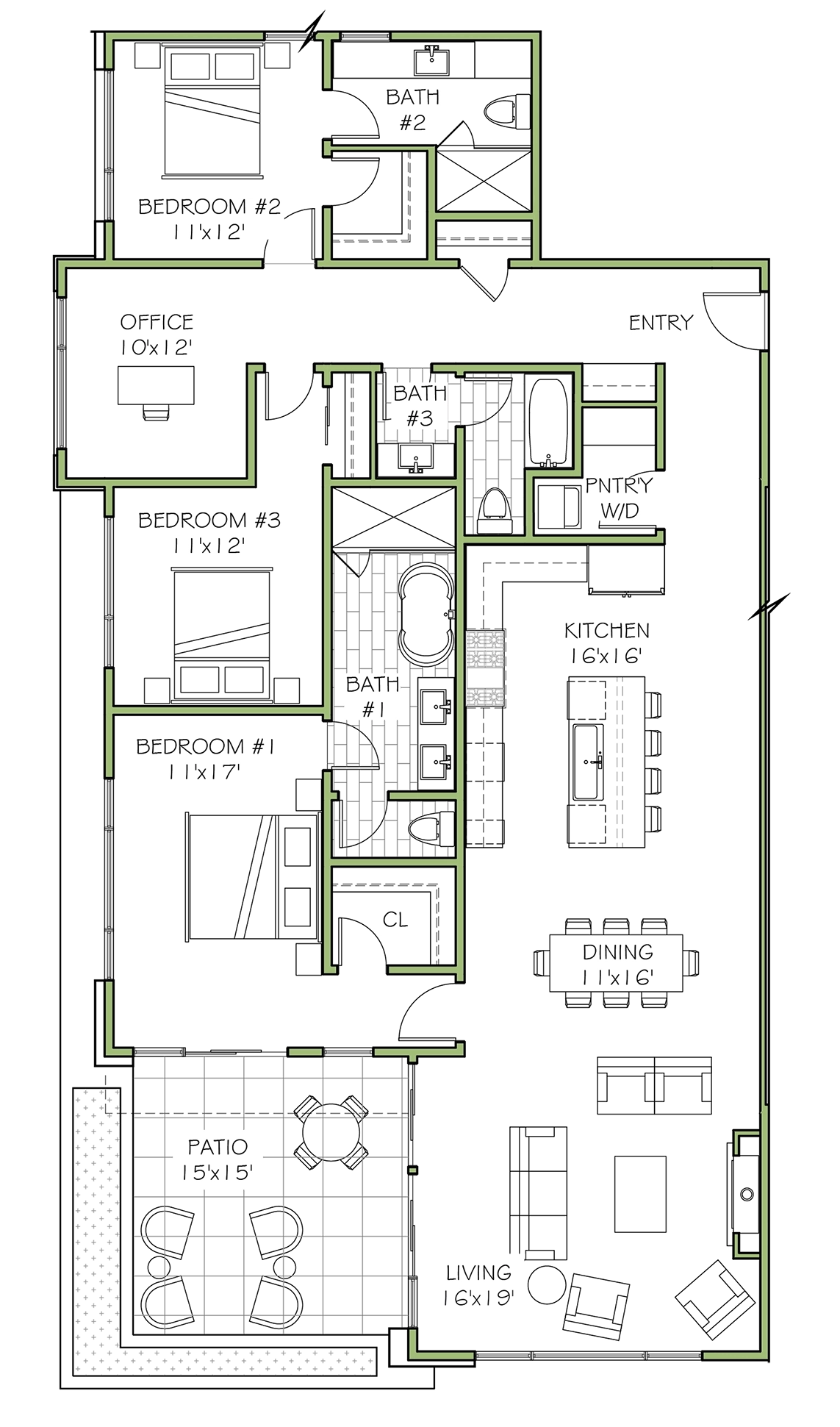 BATH
#2

BEDROOM #2
11'x12'

OFFICE
10'x12'

ENTRY

BATH
#3

PNTRY
W/D

BEDROOM #3
11'x12'

KITCHEN
16'x16'

BATH
#1

BEDROOM #1
11'x17'

CL

DINING
11'x16'

PATIO
15'x15'

LIVING
16'x19'